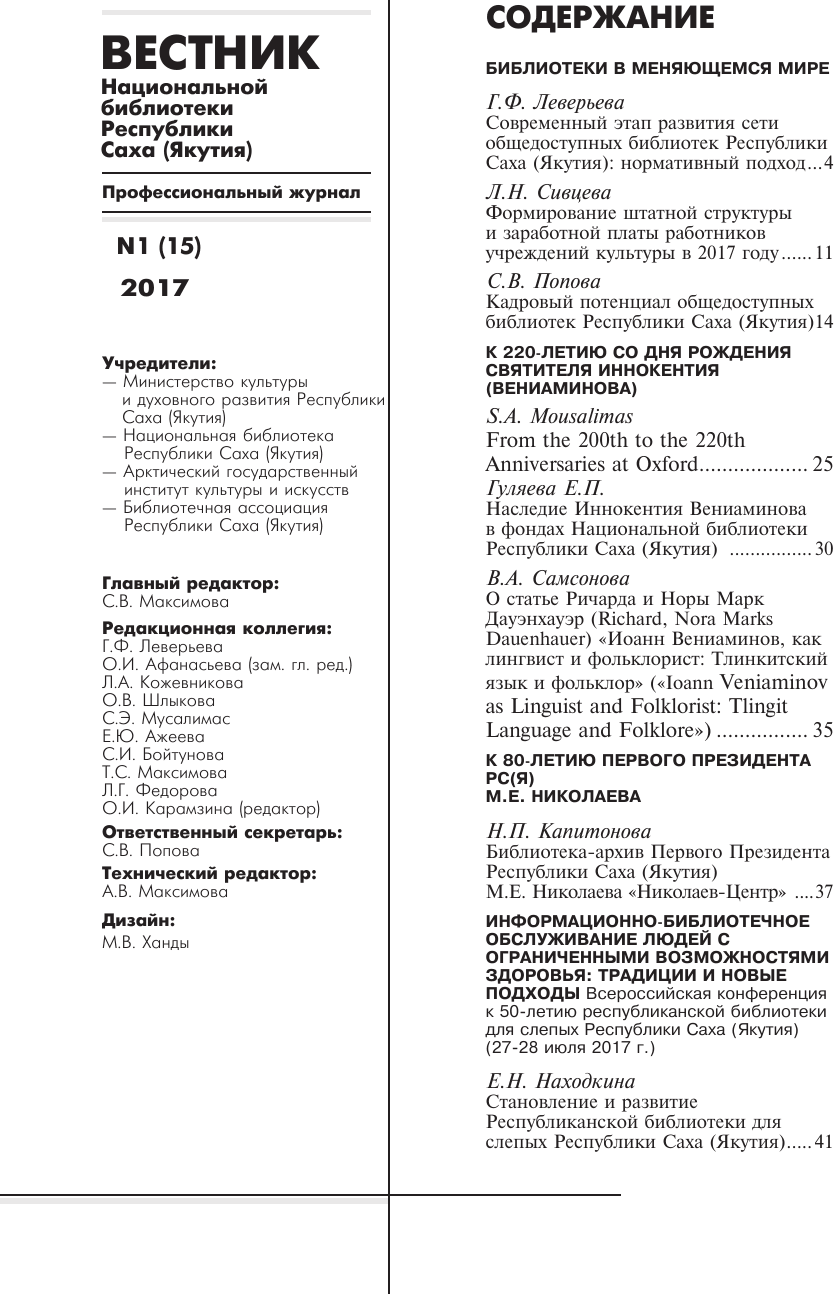 ВЕСТНИК
Национальной библиотеки Республики Саха (Якутия)

Профессиональный журнал

N1 (15)

2017

Учредители:
— Министерство культуры и духовного развития Республики Саха (Якутия)
— Национальная библиотека Республики Саха (Якутия)
— Арктический государственный институт культуры и искусств
— Библиотечная ассоциация Республики Саха (Якутия)

Главный редактор:
С.В. Максимова

Редакционная коллегия:
Г.Ф. Леверьева
О.И. Афанасьева (зам. гл. ред.)
Л.А. Кожевникова
О.В. Шлыкова
С.Э. Мусалимас
Е.Ю. Ажеева
С.И. Бойтунова
Т.С. Максимова
Л.Г. Федорова
О.И. Карамзина (редактор)

Ответственный секретарь:
С.В. Попова

Технический редактор:
А.В. Максимова

Дизайн:
М.В. Ханды

СОДЕРЖАНИЕ

БИБЛИОТЕКИ В МЕНЯЮЩЕМСЯ МИРЕ

Г.Ф. Леверьева
Современный этап развития сети общедоступных библиотек Республики Саха (Якутия): нормативный подход...4

Л.Н. Сивцева
Формирование штатной структуры и заработной платы работников учреждений культуры в 2017 году......11

С.В. Попова
Кадровый потенциал общедоступных библиотек Республики Саха (Якутия)14

К 220-ЛЕТИЮ СО ДНЯ РОЖДЕНИЯ СВЯТИТЕЛЯ ИННОКЕНТИЯ (ВЕНИАМИНОВА)

S.A. Mousalimas
From the 200th to the 220th Anniversaries at Oxford................... 25

Гуляева Е.П.
Наследие Иннокентия Вениаминова в фондах Национальной библиотеки Республики Саха (Якутия) ................30

В.А. Самсонова
О статье Ричарда и Норы Марк Дауэнхауэр (Richard, Nora Marks Dauenhauer) «Иоанн Вениаминов, как лингвист и фольклорист: Тлинкитский язык и фольклор» («Ioann Veniaminov as Linguist and Folklorist: Tlingit Language and Folklore») ................ 35

К 80-ЛЕТИЮ ПЕРВОГО ПРЕЗИДЕНТА РС(Я)
М.Е. НИКОЛАЕВА

Н.П. Капитонова
Библиотека-архив Первого Президента Республики Саха (Якутия) М.Е. Николаева «Николаев-Центр» ....37

ИНФОРМАЦИОННО-БИБЛИОТЕЧНОЕ ОБСЛУЖИВАНИЕ ЛЮДЕЙ С ОГРАНИЧЕННЫМИ ВОЗМОЖНОСТЯМИ ЗДОРОВЬЯ: ТРАДИЦИИ И НОВЫЕ ПОДХОДЫ Всероссийская конференция к 50-летию республиканской библиотеки для слепых Республики Саха (Якутия) (27-28 июля 2017 г.)

Е.Н. Находкина
Становление и развитие Республиканской библиотеки для слепых Республики Саха (Якутия).....41